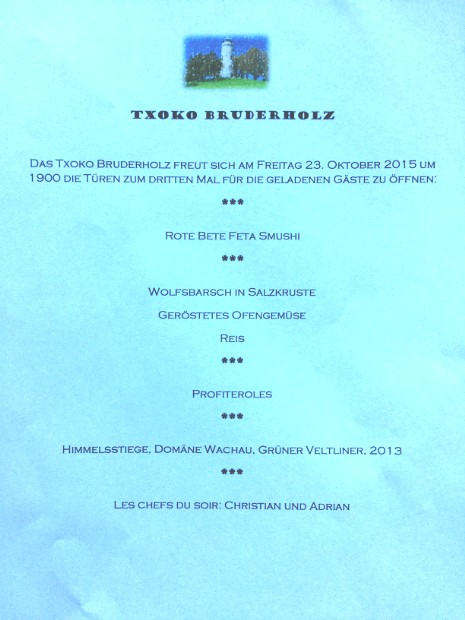 TXOKO BRUDERHOLZ

DAS TXOKO BRUDERHOLZ FREUT SICH AM FREITAG 23. OKTOBER 2015 UM 1900 DIE TÜREN ZUM DRITTEN MAL FÜR DIE GELADENEN GÄSTE ZU ÖFFNEN:

***

ROTE BETE FETA SMUSHI

***

WOLFSBARSCH IN SALZKRUSTE

GERÖSTETES OFENGEMÜSE

REIS

***

PROFITEROLES

***

HIMMELSSTIEGE, DOMÄNE WACHAU, GRÜNER VELTLINER, 2013

***

LES CHEFS DU SOIR: CHRISTIAN UND ADRIAN